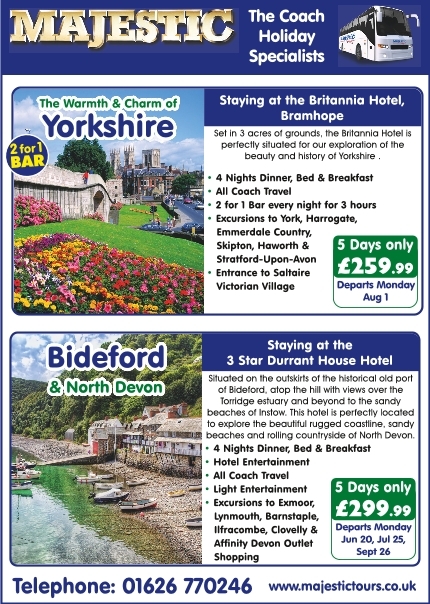 MAJESTIC

The Coach Holiday Specialists

The Warmth & Charm of

Yorkshire

2 for 1 BAR

Staying at the Britannia Hotel, Bramhope

Set in 3 acres of grounds, the Britannia Hotel is perfectly situated for our exploration of the beauty and history of Yorkshire .

• 4 Nights Dinner, Bed & Breakfast
• All Coach Travel
• 2 for 1 Bar every night for 3 hours
• Excursions to York, Harrogate, Emmerdale Country, Skipton, Haworth & Stratford-Upon-Avon
• Entrance to Saltaire Victorian Village

5 Days only

£259.99

Departs Monday Aug 1

Bideford

& North Devon

Staying at the 3 Star Durrant House Hotel

Situated on the outskirts of the historical old port of Bideford, atop the hill with views over the Torridge estuary and beyond to the sandy beaches of Instow. This hotel is perfectly located to explore the beautiful rugged coastline, sandy beaches and rolling countryside of North Devon.

• 4 Nights Dinner, Bed & Breakfast
• Hotel Entertainment
• All Coach Travel
• Light Entertainment
• Excursions to Exmoor, Lynmouth, Barnstaple, Ilfracombe, Clovelly & Affinity Devon Outlet Shopping

5 Days only

£299.99

Departs Monday Jun 20, Jul 25, Sept 26

Telephone: 01626 770246

www.majestictours.co.uk